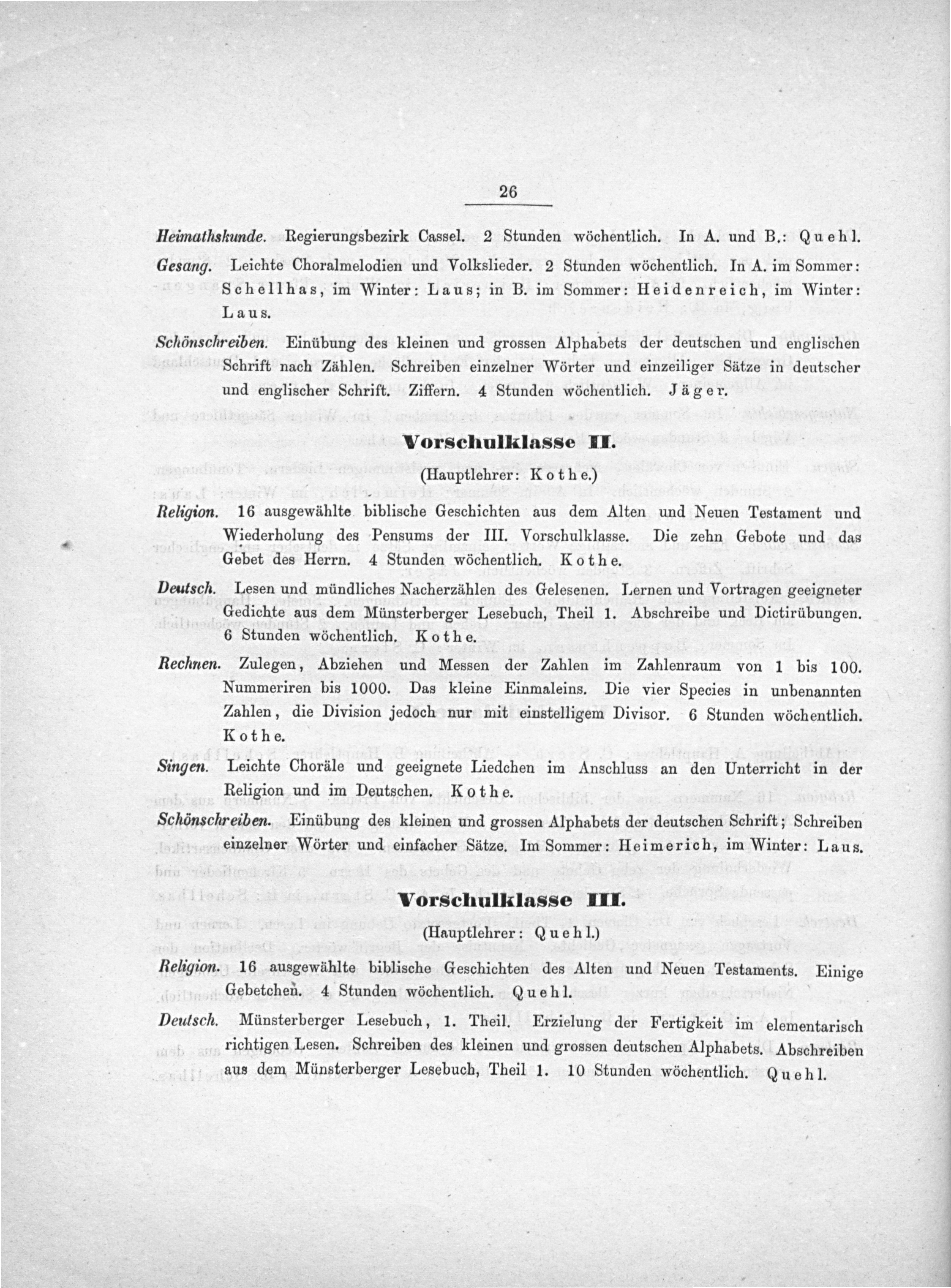 26

Heimathskunde. Regierungsbezirk Cassel. 2 Stunden wöchentlich. In A. und B.: Quehl.

Gesang. Leichte Choralmelodien und Volkslieder. 2 Stunden wöchentlich. In A. im Sommer: Schellhas, im Winter: Laus; in B. im Sommer: Heidenreich, im Winter: Laus.

Schönschreiben. Einübung des kleinen und grossen Alphabets der deutschen und englischen Schrift nach Zählen. Schreiben einzelner Wörter und einzeiliger Sätze in deutscher und englischer Schrift. Ziffern. 4 Stunden wöchentlich. Jäger.

Vorschulklasse II.

(Hauptlehrer: Kothe.)

Religion. 16 ausgewählte biblische Geschichten aus dem Alten und Neuen Testament und Wiederholung des Pensums der III. Vorschulklasse. Die zehn Gebote und das Gebet des Herrn. 4 Stunden wöchentlich. Kothe.

Deutsch. Lesen und mündliches Nacherzählen des Gelesenen. Lernen und Vortragen geeigneter Gedichte aus dem Münsterberger Lesebuch, Theil 1. Abschreibe und Dictirübungen. 6 Stunden wöchentlich. Kothe.

Rechnen. Zulegen, Abziehen und Messen der Zahlen im Zahlenraum von 1 bis 100. Nummeriren bis 1000. Das kleine Einmaleins. Die vier Species in unbenannten Zahlen, die Division jedoch nur mit einstelligem Divisor. 6 Stunden wöchentlich. Kothe.

Singen. Leichte Choräle und geeignete Liedchen im Anschluss an den Unterricht in der Religion und im Deutschen. Kothe.

Schönschreiben. Einübung des kleinen und grossen Alphabets der deutschen Schrift; Schreiben einzelner Wörter und einfacher Sätze. Im Sommer: Heimerich, im Winter: Laus.

Vorschulklasse III.

(Hauptlehrer: Quehl.)

Religion. 16 ausgewählte biblische Geschichten des Alten und Neuen Testaments. Einige Gebetchen. 4 Stunden wöchentlich. Quehl.

Deutsch. Münsterberger Lesebuch, 1. Theil. Erzielung der Fertigkeit im elementarisch richtigen Lesen. Schreiben des kleinen und grossen deutschen Alphabets. Abschreiben aus dem Münsterberger Lesebuch, Theil 1. 10 Stunden wöchentlich. Quehl.